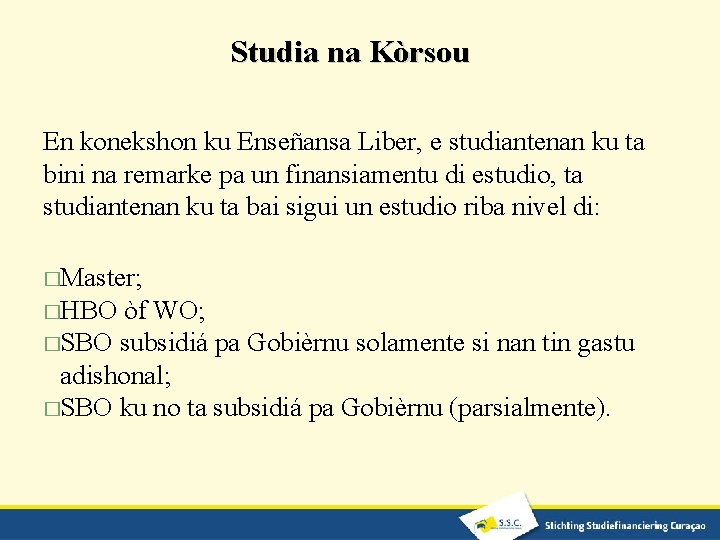 Studia na Kòrsou

En konekshon ku Enseñansa Liber, e studiantenan ku ta bini na remarke pa un finansiamentu di estudio, ta studiantenan ku ta bai sigui un estudio riba nivel di:

□Master;
□HBO òf WO;
□SBO subsidiá pa Gobièrnu solamente si nan tin gastu adishonal;
□SBO ku no ta subsidiá pa Gobièrnu (parsialmente).

S.S.C.

Stichting Studiefinanciering Curaçao